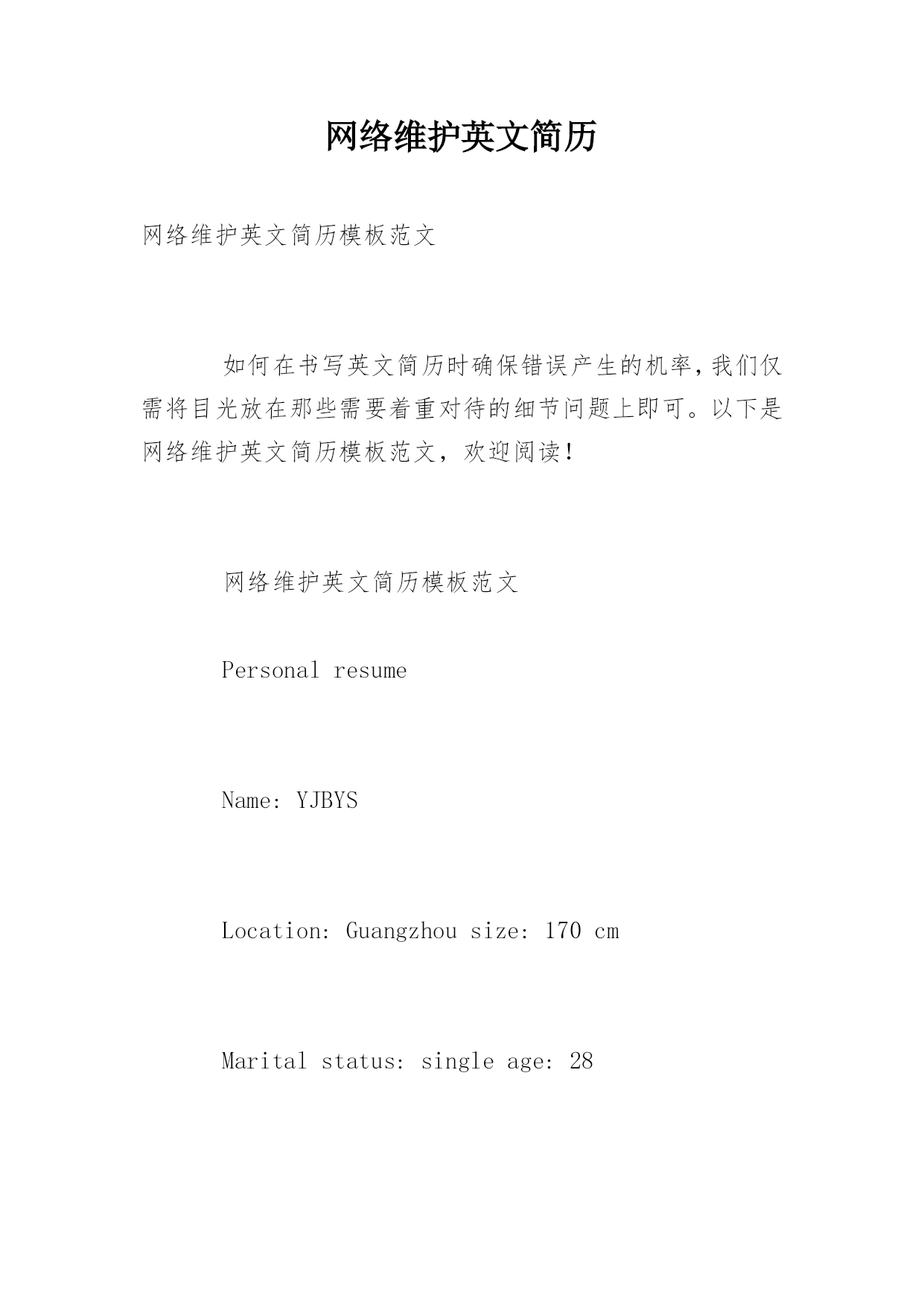 网络维护英文简历

网络维护英文简历模板范文

如何在书写英文简历时确保错误产生的机率，我们仅需将目光放在那些需要着重对待的细节问题上即可。以下是网络维护英文简历模板范文，欢迎阅读！

网络维护英文简历模板范文

Personal resume

Name: YJBYS

Location: Guangzhou size: 170 cm

Marital status: single age: 28